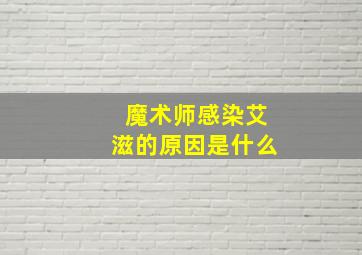 魔术师感染艾滋的原因是什么